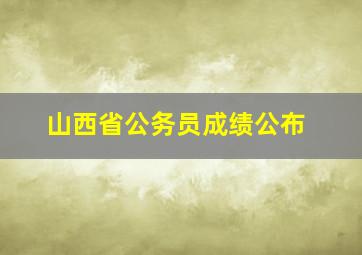 山西省公务员成绩公布